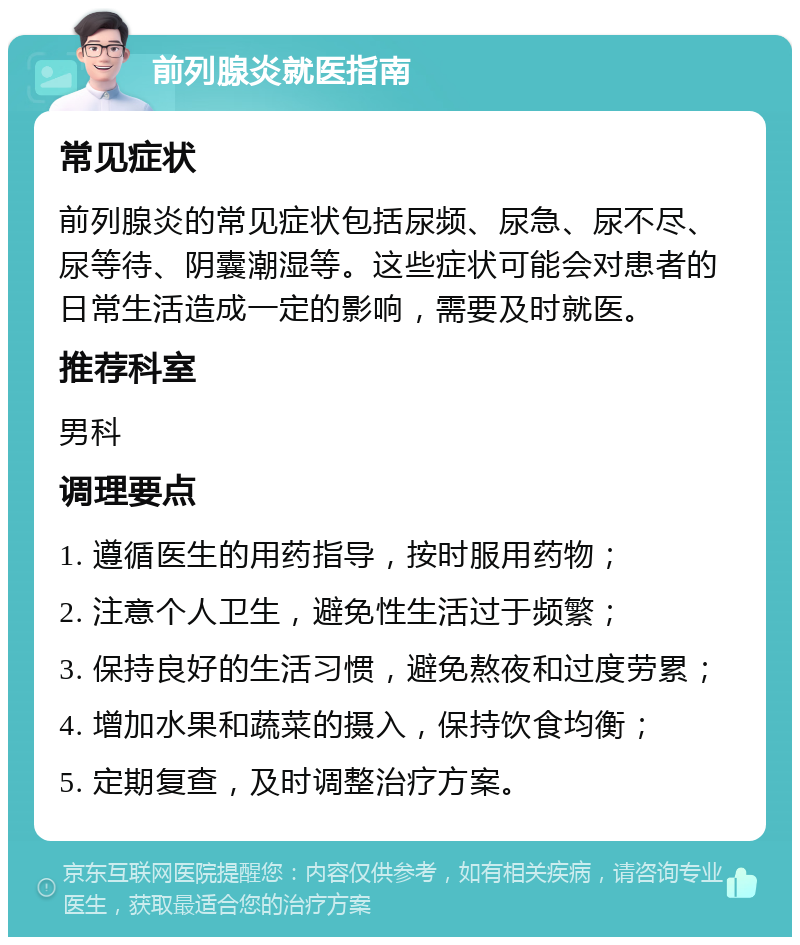 前列腺炎就医指南

常见症状

前列腺炎的常见症状包括尿频、尿急、尿不尽、尿等待、阴囊潮湿等。这些症状可能会对患者的日常生活造成一定的影响，需要及时就医。

推荐科室

男科

调理要点

1. 遵循医生的用药指导，按时服用药物；
2. 注意个人卫生，避免性生活过于频繁；
3. 保持良好的生活习惯，避免熬夜和过度劳累；
4. 增加水果和蔬菜的摄入，保持饮食均衡；
5. 定期复查，及时调整治疗方案。

京东互联网医院提醒您：内容仅供参考，如有相关疾病，请咨询专业医生，获取最适合您的治疗方案